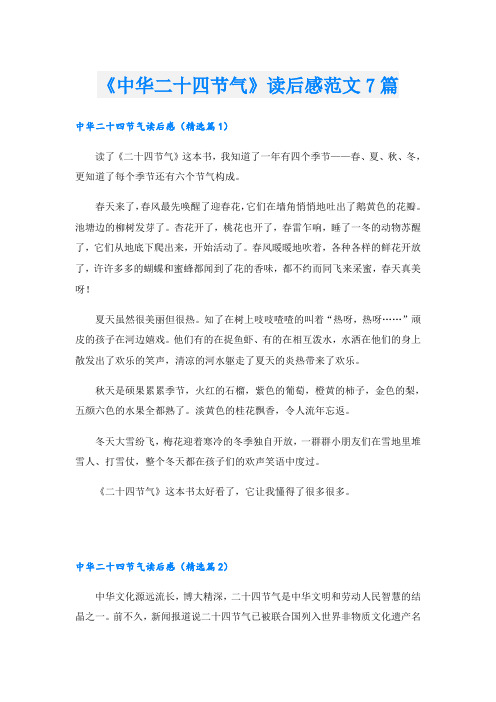 《中华二十四节气》读后感范文7篇

中华二十四节气读后感（精选篇1）

读了《二十四节气》这本书，我知道了一年有四个季节——春、夏、秋、冬，更知道了每个季节还有六个节气构成。

春天来了，春风最先唤醒了迎春花，它们在墙角悄悄地吐出了鹅黄色的花瓣。池塘边的柳树发芽了。杏花开了，桃花也开了，春雷乍响，睡了一冬的动物苏醒了，它们从地底下爬出来，开始活动了。春风暖暖地吹着，各种各样的鲜花开放了，许许多多的蝴蝶和蜜蜂都闻到了花的香味，都不约而同飞来采蜜，春天真美呀！

夏天虽然很美丽但很热。知了在树上吱吱喳喳的叫着“热呀，热呀……”顽皮的孩子在河边嬉戏。他们有的在捉鱼虾、有的在相互泼水，水洒在他们的身上散发出了欢乐的笑声，清凉的河水驱走了夏天的炎热带来了欢乐。

秋天是硕果累累季节，火红的石榴，紫色的葡萄，橙黄的柿子，金色的梨，五颜六色的水果全都熟了。淡黄色的桂花飘香，令人流年忘返。

冬天大雪纷飞，梅花迎着寒冷的冬季独自开放，一群群小朋友们在雪地里堆雪人、打雪仗，整个冬天都在孩子们的欢声笑语中度过。

《二十四节气》这本书太好看了，它让我懂得了很多很多。

中华二十四节气读后感（精选篇2）

中华文化源远流长，博大精深，二十四节气是中华文明和劳动人民智慧的结晶之一。前不久，新闻报道说二十四节气已被联合国列入世界非物质文化遗产名